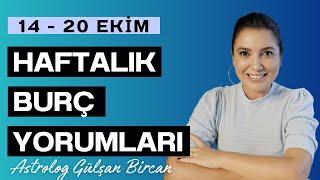 14 - 20 EKİM

HAFTALIK
BURÇ
YORUMLARI

Astrolog Gülşan Bircan